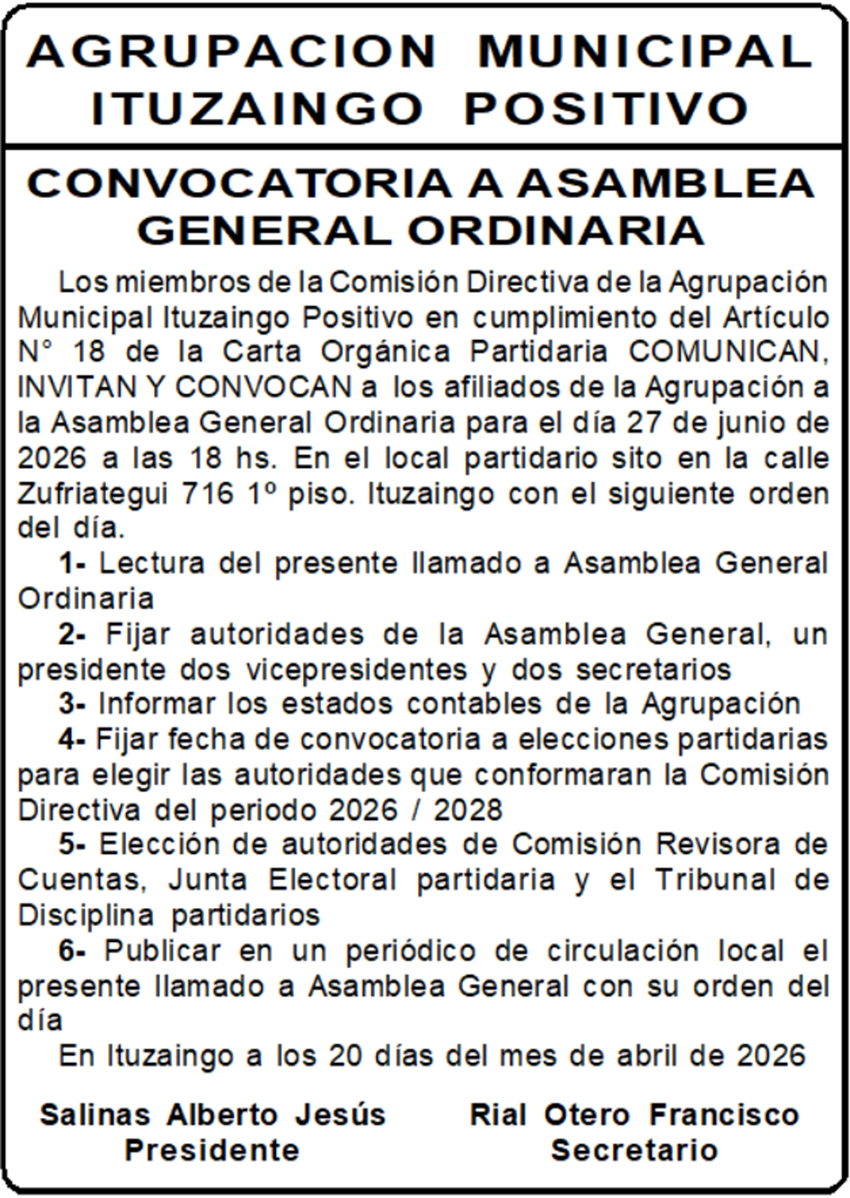 AGRUPACION MUNICIPAL ITUZAINGO POSITIVO

CONVOCATORIA A ASAMBLEA GENERAL ORDINARIA

Los miembros de la Comisión Directiva de la Agrupación Municipal Ituzaingo Positivo en cumplimiento del Artículo N° 18 de la Carta Orgánica Partidaria COMUNICAN, INVITAN Y CONVOCAN a los afiliados de la Agrupación a la Asamblea General Ordinaria para el día 27 de junio de 2026 a las 18 hs. En el local partidario sito en la calle Zufriategui 716 1º piso. Ituzaingo con el siguiente orden del día.

1- Lectura del presente llamado a Asamblea General Ordinaria

2- Fijar autoridades de la Asamblea General, un presidente dos vicepresidentes y dos secretarios

3- Informar los estados contables de la Agrupación

4- Fijar fecha de convocatoria a elecciones partidarias para elegir las autoridades que conformaran la Comisión Directiva del periodo 2026 / 2028

5- Elección de autoridades de Comisión Revisora de Cuentas, Junta Electoral partidaria y el Tribunal de Disciplina partidarios

6- Publicar en un periódico de circulación local el presente llamado a Asamblea General con su orden del día

En Ituzaingo a los 20 días del mes de abril de 2026

Salinas Alberto Jesús
Presidente

Rial Otero Francisco
Secretario